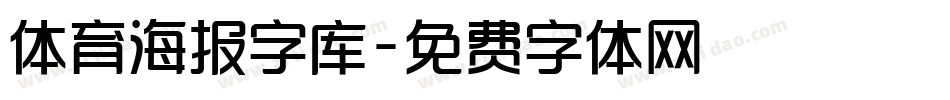 体育海报字库-免费字体网